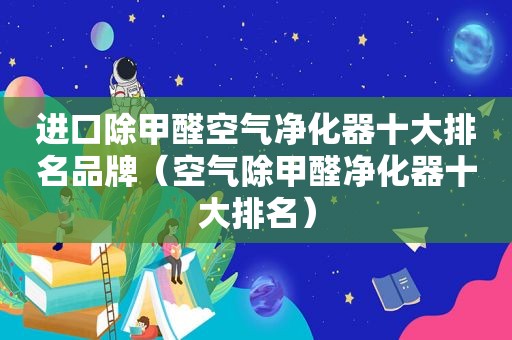 进口除甲醛空气净化器十大排名品牌（空气除甲醛净化器十大排名）